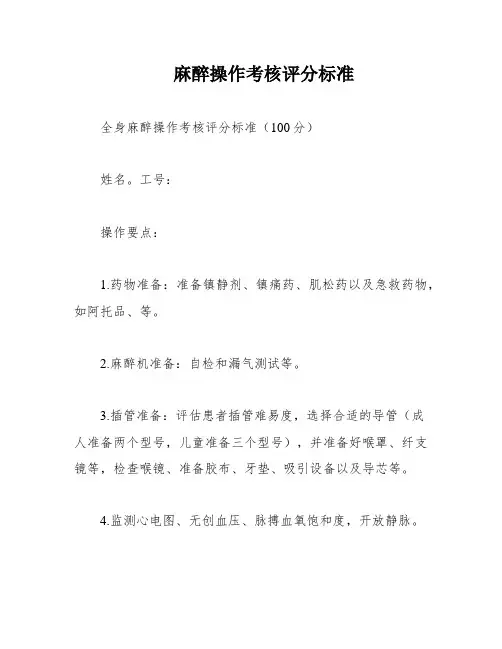 麻醉操作考核评分标准

全身麻醉操作考核评分标准（100分）

姓名。工号：

操作要点：

1.药物准备：准备镇静剂、镇痛药、肌松药以及急救药物，如阿托品、等。

2.麻醉机准备：自检和漏气测试等。

3.插管准备：评估患者插管难易度，选择合适的导管（成人准备两个型号，儿童准备三个型号），并准备好喉罩、纤支镜等，检查喉镜、准备胶布、牙垫、吸引设备以及导芯等。

4.监测心电图、无创血压、脉搏血氧饱和度，开放静脉。